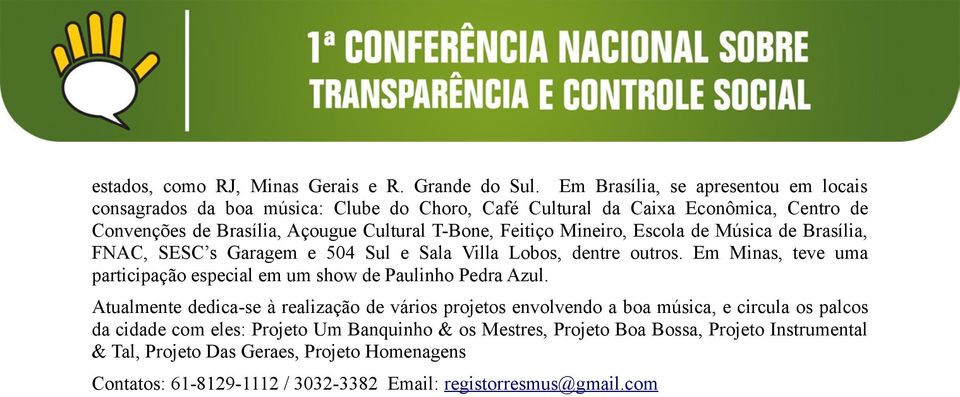 1ª CONFERÊNCIA NACIONAL SOBRE TRANSPARÊNCIA E CONTROLE SOCIAL

estados, como RJ, Minas Gerais e R. Grande do Sul. Em Brasília, se apresentou em locais consagrados da boa música: Clube do Choro, Café Cultural da Caixa Econômica, Centro de Convenções de Brasília, Açougue Cultural T-Bone, Feitiço Mineiro, Escola de Música de Brasília, FNAC, SESC's Garagem e 504 Sul e Sala Villa Lobos, dentre outros. Em Minas, teve uma participação especial em um show de Paulinho Pedra Azul.

Atualmente dedica-se à realização de vários projetos envolvendo a boa música, e circula os palcos da cidade com eles: Projeto Um Banquinho & os Mestres, Projeto Boa Bossa, Projeto Instrumental & Tal, Projeto Das Geraes, Projeto Homenagens

Contatos: 61-8129-1112 / 3032-3382 Email: registorresmus@gmail.com